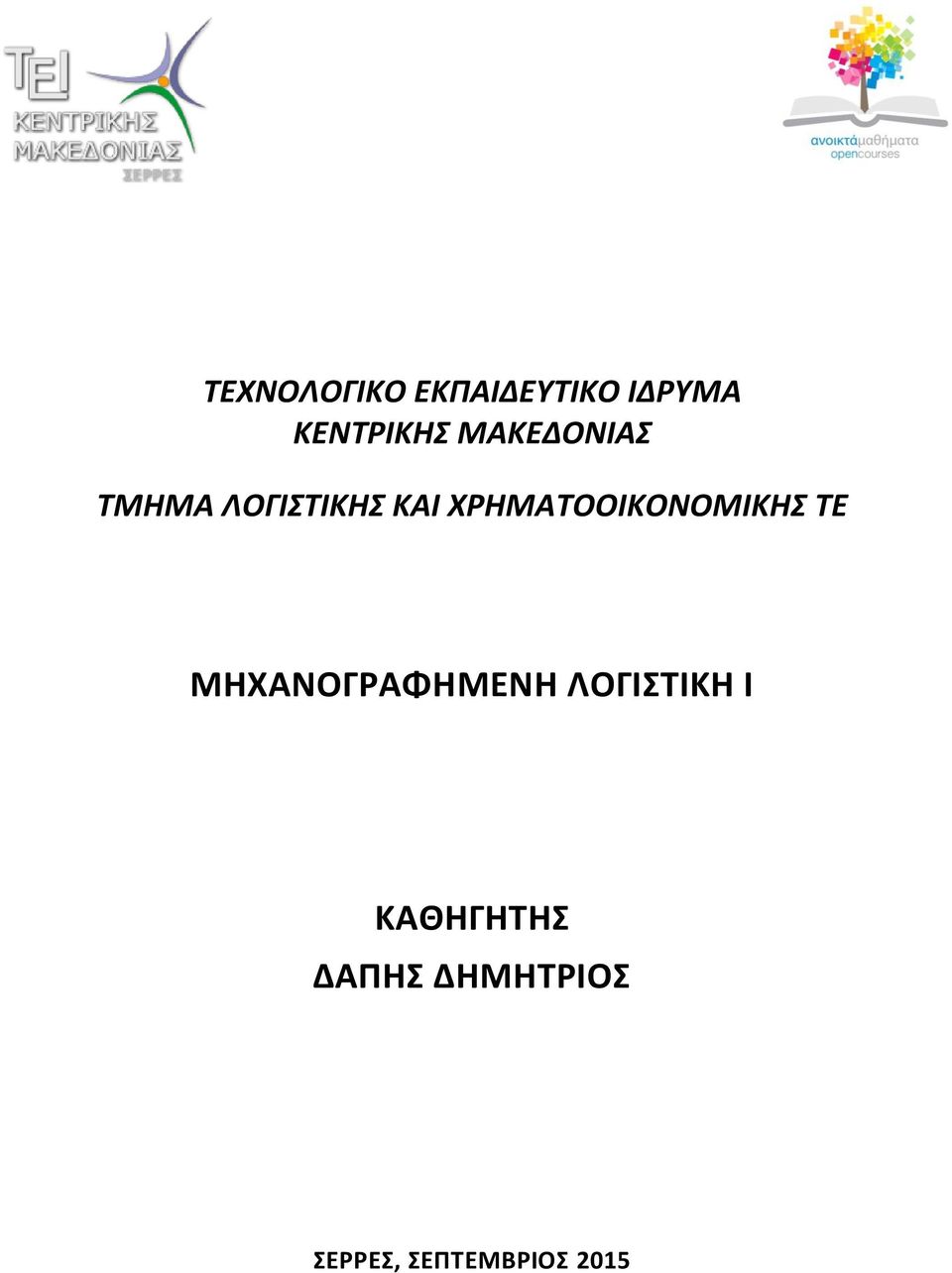 ΤΕΙ
ΚΕΝΤΡΙΚΗΣ
ΜΑΚΕΔΟΝΙΑΣ
ΣΕΡΡΕΣ

ανοικτάμαθήματα
opencourses

ΤΕΧΝΟΛΟΓΙΚΟ ΕΚΠΑΙΔΕΥΤΙΚΟ ΙΔΡΥΜΑ
ΚΕΝΤΡΙΚΗΣ ΜΑΚΕΔΟΝΙΑΣ

ΤΜΗΜΑ ΛΟΓΙΣΤΙΚΗΣ ΚΑΙ ΧΡΗΜΑΤΟΟΙΚΟΝΟΜΙΚΗΣ ΤΕ

ΜΗΧΑΝΟΓΡΑΦΗΜΕΝΗ ΛΟΓΙΣΤΙΚΗ Ι

ΚΑΘΗΓΗΤΗΣ
ΔΑΠΗΣ ΔΗΜΗΤΡΙΟΣ

ΣΕΡΡΕΣ, ΣΕΠΤΕΜΒΡΙΟΣ 2015